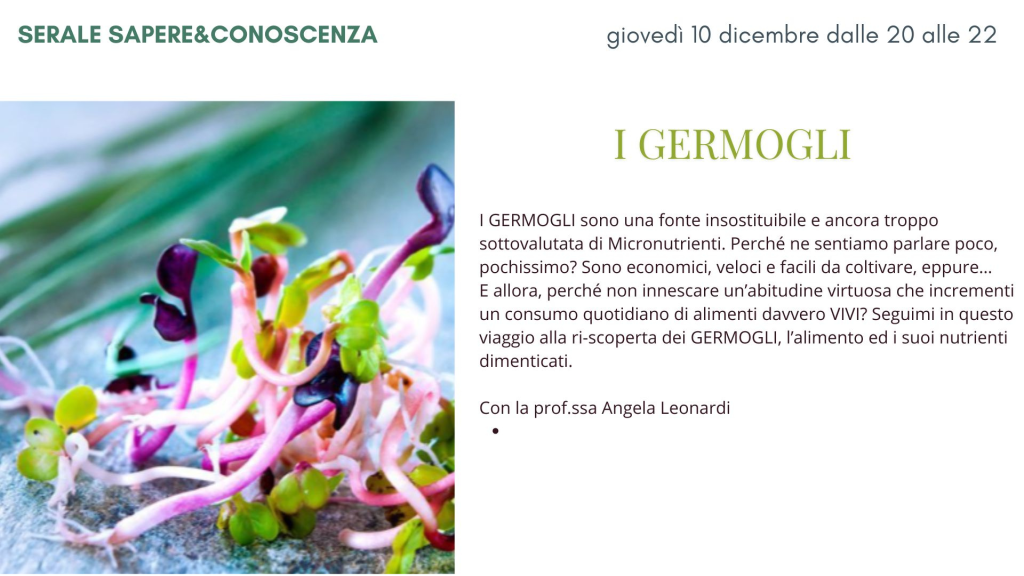 SERALE SAPERE&CONOSCENZA

giovedì 10 dicembre dalle 20 alle 22

I GERMOGLI

I GERMOGLI sono una fonte insostituibile e ancora troppo sottovalutata di Micronutrienti. Perché ne sentiamo parlare poco, pochissimo? Sono economici, veloci e facili da coltivare, eppure… E allora, perché non innescare un'abitudine virtuosa che incrementi un consumo quotidiano di alimenti davvero VIVI? Seguimi in questo viaggio alla ri-scoperta dei GERMOGLI, l'alimento ed i suoi nutrienti dimenticati.

Con la prof.ssa Angela Leonardi

•